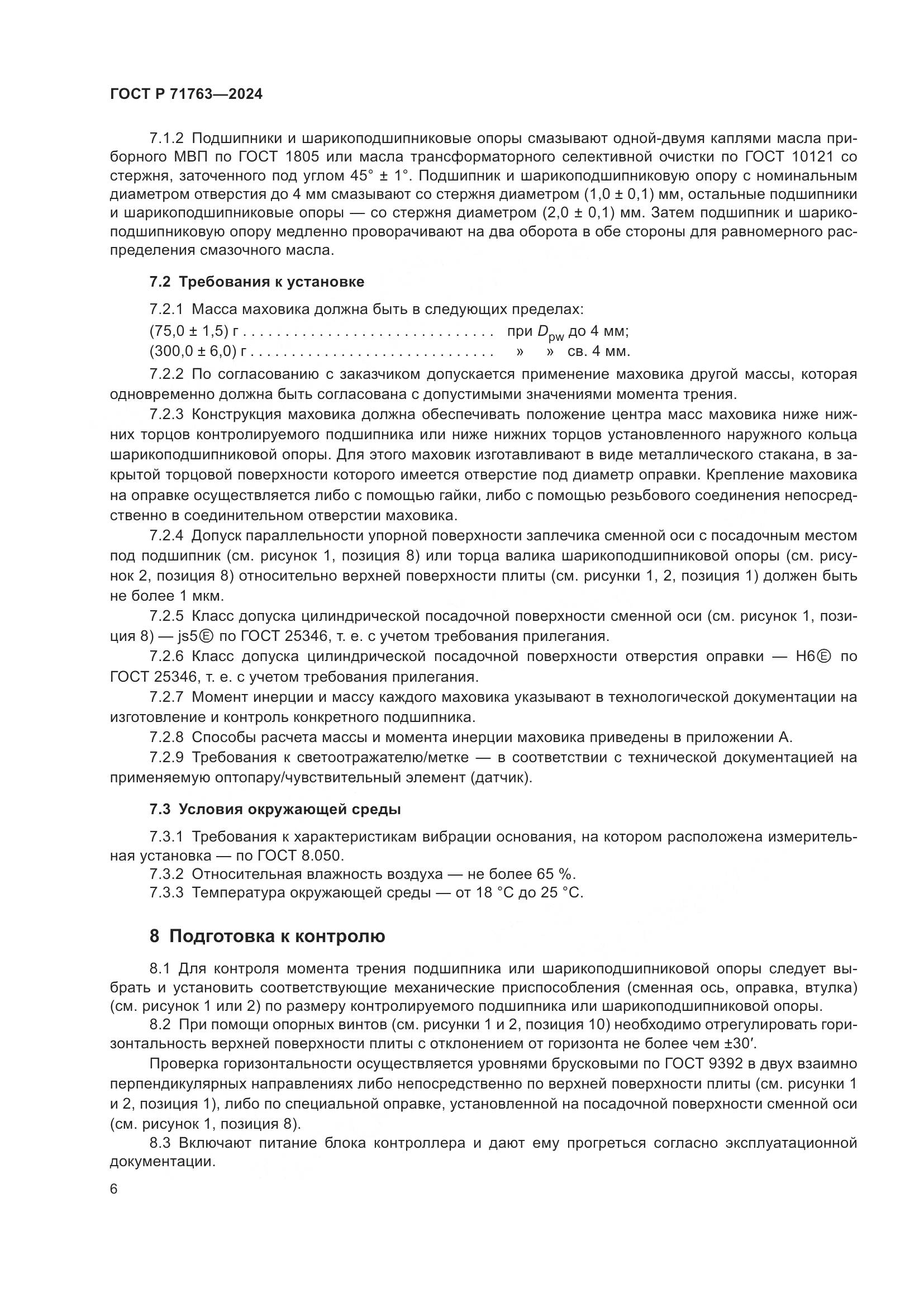 ГОСТ Р 71763—2024

7.1.2 Подшипники и шарикоподшипниковые опоры смазывают одной-двумя каплями масла приборного МВП по ГОСТ 1805 или масла трансформаторного селективной очистки по ГОСТ 10121 со стержня, заточенного под углом 45° ± 1°. Подшипник и шарикоподшипниковую опору с номинальным диаметром отверстия до 4 мм смазывают со стержня диаметром (1,0 ± 0,1) мм, остальные подшипники и шарикоподшипниковые опоры — со стержня диаметром (2,0 ± 0,1) мм. Затем подшипник и шарикоподшипниковую опору медленно проворачивают на два оборота в обе стороны для равномерного распределения смазочного масла.

7.2 Требования к установке

7.2.1 Масса маховика должна быть в следующих пределах:
(75,0 ± 1,5) г . . . . . . . . . . . . . . . . . . . . . . . . . . . . . . при $D_{pw}$ до 4 мм;
(300,0 ± 6,0) г . . . . . . . . . . . . . . . . . . . . . . . . . . . . . » » св. 4 мм.

7.2.2 По согласованию с заказчиком допускается применение маховика другой массы, которая одновременно должна быть согласована с допустимыми значениями момента трения.

7.2.3 Конструкция маховика должна обеспечивать положение центра масс маховика ниже нижних торцов контролируемого подшипника или ниже нижних торцов установленного наружного кольца шарикоподшипниковой опоры. Для этого маховик изготавливают в виде металлического стакана, в закрытой торцовой поверхности которого имеется отверстие под диаметр оправки. Крепление маховика на оправке осуществляется либо с помощью гайки, либо с помощью резьбового соединения непосредственно в соединительном отверстии маховика.

7.2.4 Допуск параллельности упорной поверхности заплечика сменной оси с посадочным местом под подшипник (см. рисунок 1, позиция 8) или торца валика шарикоподшипниковой опоры (см. рисунок 2, позиция 8) относительно верхней поверхности плиты (см. рисунки 1, 2, позиция 1) должен быть не более 1 мкм.

7.2.5 Класс допуска цилиндрической посадочной поверхности сменной оси (см. рисунок 1, позиция 8) — js5Ⓔ по ГОСТ 25346, т. е. с учетом требования прилегания.

7.2.6 Класс допуска цилиндрической посадочной поверхности отверстия оправки — H6Ⓔ по ГОСТ 25346, т. е. с учетом требования прилегания.

7.2.7 Момент инерции и массу каждого маховика указывают в технологической документации на изготовление и контроль конкретного подшипника.

7.2.8 Способы расчета массы и момента инерции маховика приведены в приложении А.

7.2.9 Требования к светоотражателю/метке — в соответствии с технической документацией на применяемую оптопару/чувствительный элемент (датчик).

7.3 Условия окружающей среды

7.3.1 Требования к характеристикам вибрации основания, на котором расположена измерительная установка — по ГОСТ 8.050.
7.3.2 Относительная влажность воздуха — не более 65 %.
7.3.3 Температура окружающей среды — от 18 °С до 25 °С.

8 Подготовка к контролю

8.1 Для контроля момента трения подшипника или шарикоподшипниковой опоры следует выбрать и установить соответствующие механические приспособления (сменная ось, оправка, втулка) (см. рисунок 1 или 2) по размеру контролируемого подшипника или шарикоподшипниковой опоры.

8.2 При помощи опорных винтов (см. рисунки 1 и 2, позиция 10) необходимо отрегулировать горизонтальность верхней поверхности плиты с отклонением от горизонта не более чем ±30′.

Проверка горизонтальности осуществляется уровнями брусковыми по ГОСТ 9392 в двух взаимно перпендикулярных направлениях либо непосредственно по верхней поверхности плиты (см. рисунки 1 и 2, позиция 1), либо по специальной оправке, установленной на посадочной поверхности сменной оси (см. рисунок 1, позиция 8).

8.3 Включают питание блока контроллера и дают ему прогреться согласно эксплуатационной документации.

6